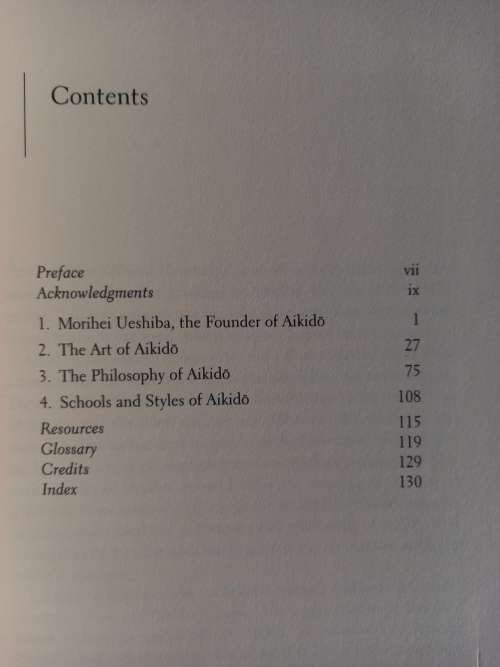 Contents

Preface vii
Acknowledgments ix

1. Morihei Ueshiba, the Founder of Aikidō 1
2. The Art of Aikidō 27
3. The Philosophy of Aikidō 75
4. Schools and Styles of Aikidō 108

Resources 115
Glossary 119
Credits 129
Index 130